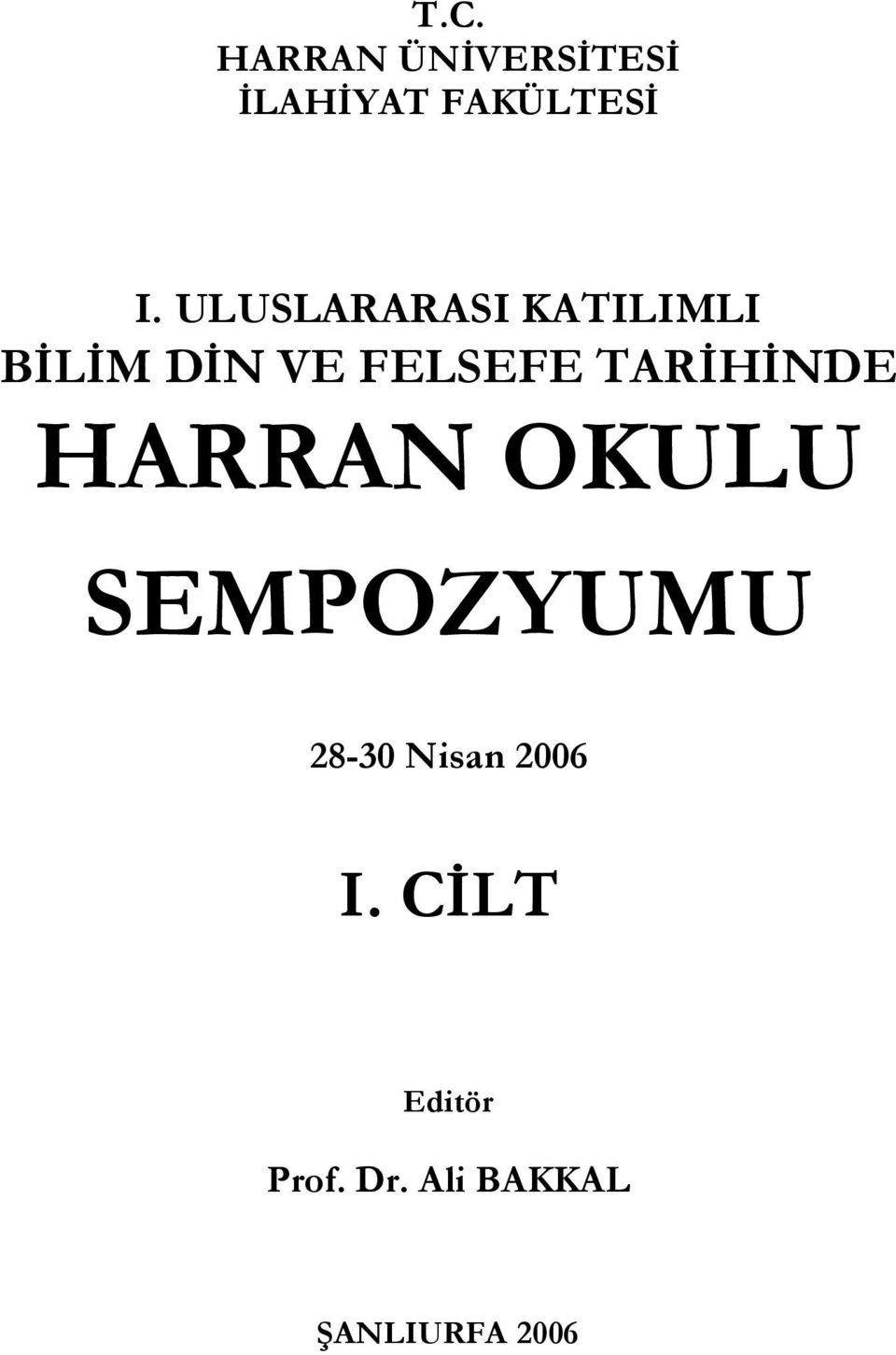 T.C.
HARRAN ÜNİVERSİTESİ
İLAHİYAT FAKÜLTESİ

I. ULUSLARARASI KATILIMLI
BİLİM DİN VE FELSEFE TARİHİNDE
HARRAN OKULU
SEMPOZYUMU

28-30 Nisan 2006

I. CİLT

Editör
Prof. Dr. Ali BAKKAL

ŞANLIURFA 2006